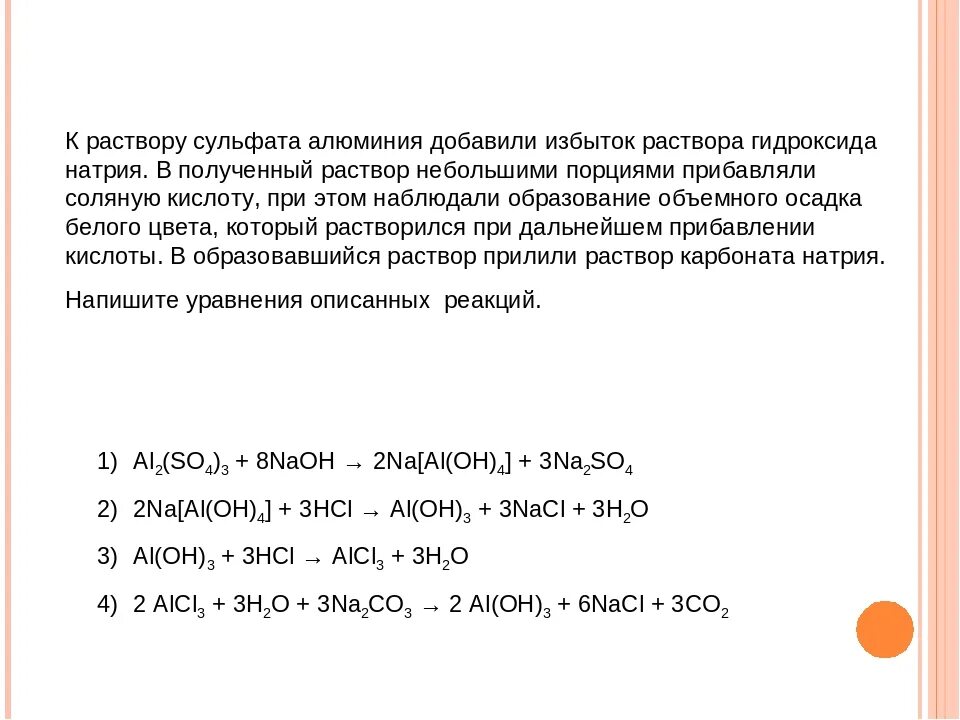 К раствору сульфата алюминия добавили избыток раствора гидроксида натрия. В полученный раствор небольшими порциями прибавляли соляную кислоту, при этом наблюдали образование объемного осадка белого цвета, который растворился при дальнейшем прибавлении кислоты. В образовавшийся раствор прилили раствор карбоната натрия.

Напишите уравнения описанных реакций.

1) $Al_2(SO_4)_3 + 8NaOH \rightarrow 2Na[Al(OH)_4] + 3Na_2SO_4$

2) $2Na[Al(OH)_4] + 3HCl \rightarrow Al(OH)_3 + 3NaCl + 3H_2O$

3) $Al(OH)_3 + 3HCl \rightarrow AlCl_3 + 3H_2O$

4) $2 AlCl_3 + 3H_2O + 3Na_2CO_3 \rightarrow 2 Al(OH)_3 + 6NaCl + 3CO_2$